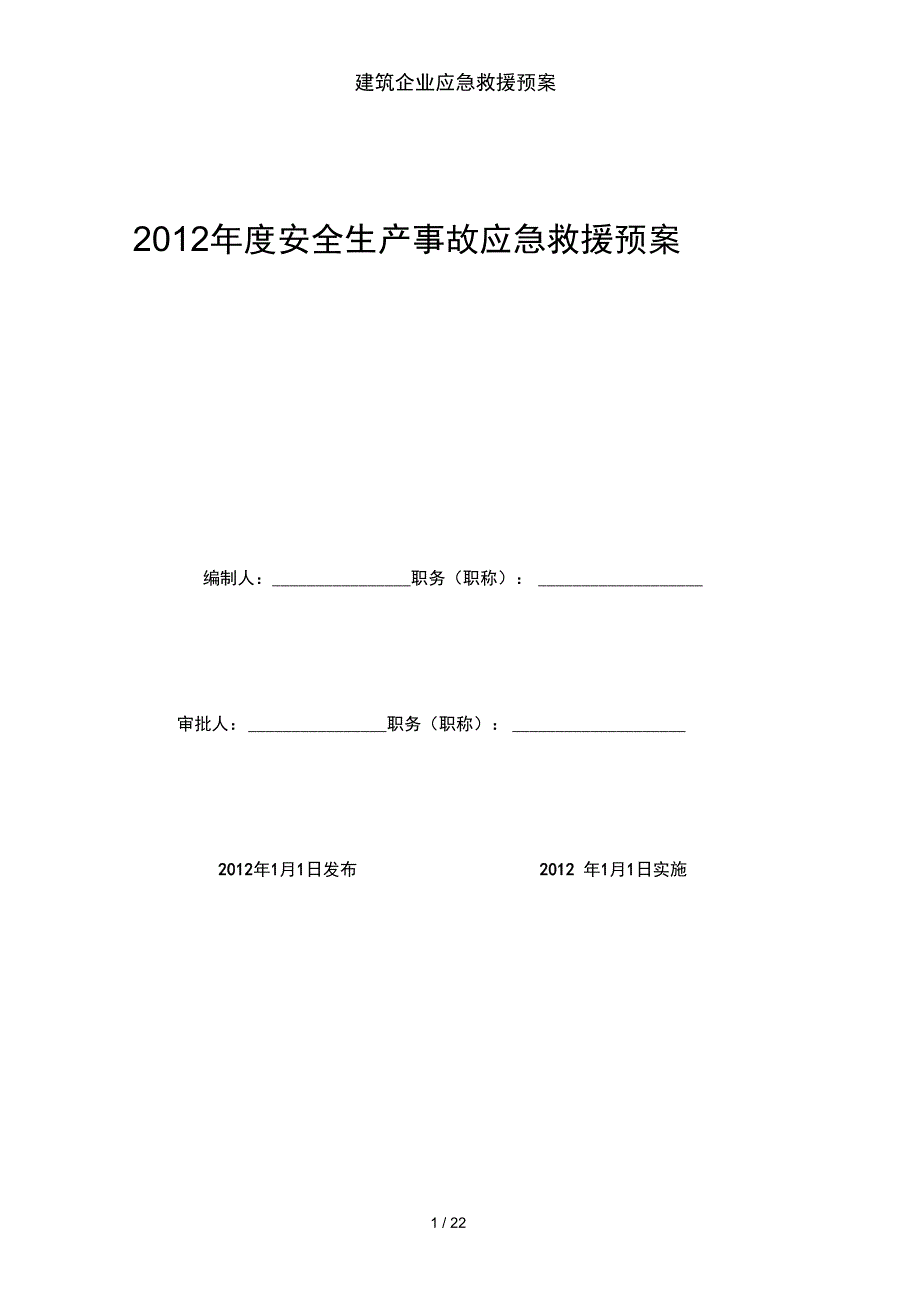 建筑企业应急救援预案

2012年度安全生产事故应急救援预案

编制人：________________职务（职称）：____________________

审批人：________________职务（职称）：____________________

2012年1月1日发布

2012 年1月1日实施

1 / 22